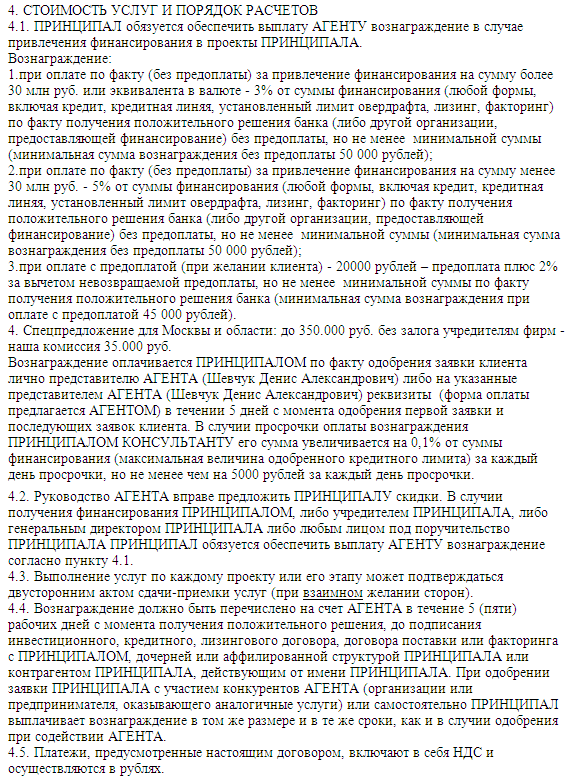 4. СТОИМОСТЬ УСЛУГ И ПОРЯДОК РАСЧЕТОВ
4.1. ПРИНЦИПАЛ обязуется обеспечить выплату АГЕНТУ вознаграждение в случае привлечения финансирования в проекты ПРИНЦИПАЛА.
Вознаграждение:
1.при оплате по факту (без предоплаты) за привлечение финансирования на сумму более 30 млн руб. или эквивалента в валюте - 3% от суммы финансирования (любой формы, включая кредит, кредитная линия, установленный лимит овердрафта, лизинг, факторинг) по факту получения положительного решения банка (либо другой организации, предоставляющей финансирование) без предоплаты, но не менее минимальной суммы (минимальная сумма вознаграждения без предоплаты 50 000 рублей);
2.при оплате по факту (без предоплаты) за привлечение финансирования на сумму менее 30 млн руб. - 5% от суммы финансирования (любой формы, включая кредит, кредитная линия, установленный лимит овердрафта, лизинг, факторинг) по факту получения положительного решения банка (либо другой организации, предоставляющей финансирование) без предоплаты, но не менее минимальной суммы (минимальная сумма вознаграждения без предоплаты 50 000 рублей);
3.при оплате с предоплатой (при желании клиента) - 20000 рублей – предоплата плюс 2% за вычетом невозвращаемой предоплаты, но не менее минимальной суммы по факту получения положительного решения банка (минимальная сумма вознаграждения при оплате с предоплатой 45 000 рублей).
4. Спецпредложение для Москвы и области: до 350.000 руб. без залога учредителям фирм - наша комиссия 35.000 руб.
Вознаграждение оплачивается ПРИНЦИПАЛОМ по факту одобрения заявки клиента лично представителю АГЕНТА (Шевчук Денис Александрович) либо на указанные представителем АГЕНТА (Шевчук Денис Александрович) реквизиты (форма оплаты предлагается АГЕНТОМ) в течении 5 дней с момента одобрения первой заявки и последующих заявок клиента. В случии просрочки оплаты вознаграждения ПРИНЦИПАЛОМ КОНСУЛЬТАНТУ его сумма увеличивается на 0,1% от суммы финансирования (максимальная величина одобренного кредитного лимита) за каждый день просрочки, но не менее чем на 5000 рублей за каждый день просрочки.

4.2. Руководство АГЕНТА вправе предложить ПРИНЦИПАЛУ скидки. В случии получения финансирования ПРИНЦИПАЛОМ, либо учредителем ПРИНЦИПАЛА, либо генеральным директором ПРИНЦИПАЛА либо любым лицом под поручительство ПРИНЦИПАЛА ПРИНЦИПАЛ обязуется обеспечить выплату АГЕНТУ вознаграждение согласно пункту 4.1.
4.3. Выполнение услуг по каждому проекту или его этапу может подтверждаться двусторонним актом сдачи-приемки услуг (при взаимном желании сторон).
4.4. Вознаграждение должно быть перечислено на счет АГЕНТА в течение 5 (пяти) рабочих дней с момента получения положительного решения, до подписания инвестиционного, кредитного, лизингового договора, договора поставки или факторинга с ПРИНЦИПАЛОМ, дочерней или аффилированной структурой ПРИНЦИПАЛА или контрагентом ПРИНЦИПАЛА, действующим от имени ПРИНЦИПАЛА. При одобрении заявки ПРИНЦИПАЛА с участием конкурентов АГЕНТА (организации или предпринимателя, оказывающего аналогичные услуги) или самостоятельно ПРИНЦИПАЛ выплачивает вознаграждение в том же размере и в те же сроки, как и в случии одобрения при содействии АГЕНТА.
4.5. Платежи, предусмотренные настоящим договором, включают в себя НДС и осуществляются в рублях.